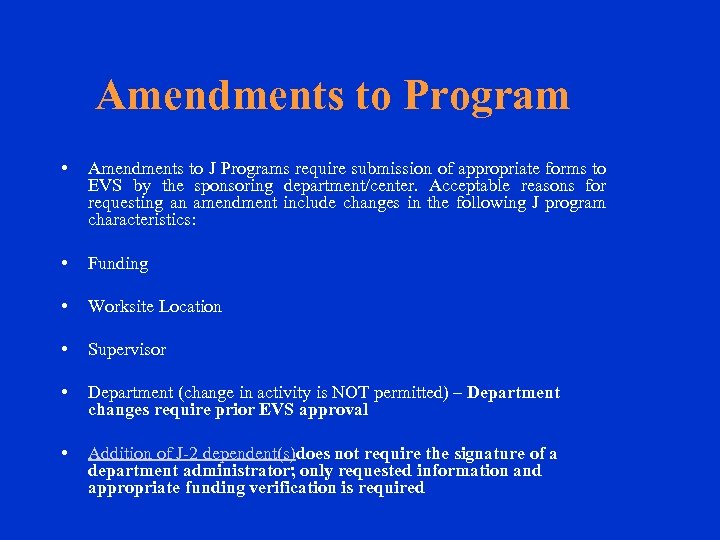 Amendments to Program

• Amendments to J Programs require submission of appropriate forms to EVS by the sponsoring department/center. Acceptable reasons for requesting an amendment include changes in the following J program characteristics:

• Funding

• Worksite Location

• Supervisor

• Department (change in activity is NOT permitted) – Department changes require prior EVS approval

• Addition of J-2 dependent(s)does not require the signature of a department administrator; only requested information and appropriate funding verification is required